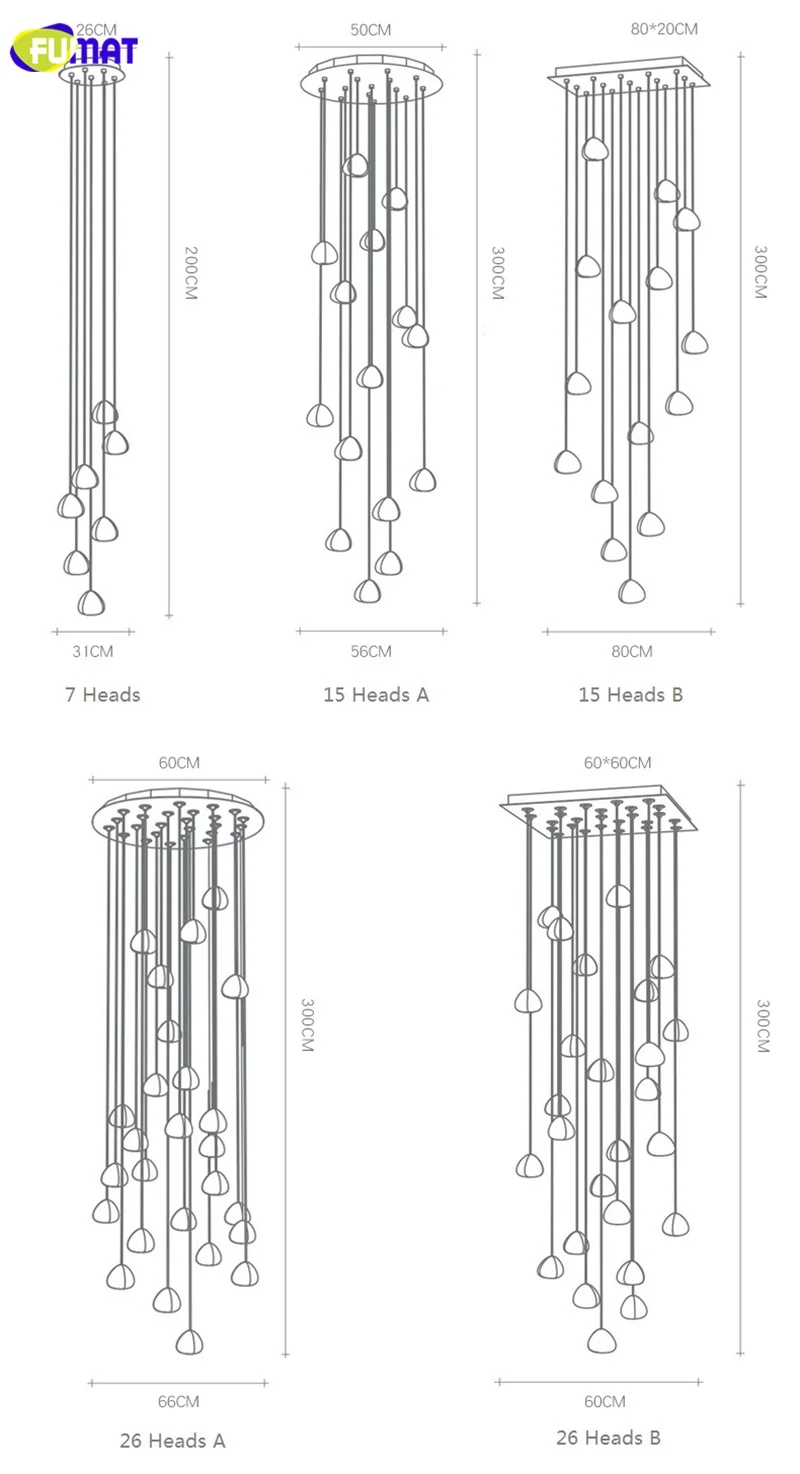 FUMAT

26CM
200CM
31CM
7 Heads

50CM
300CM
56CM
15 Heads A

80*20CM
300CM
80CM
15 Heads B

60CM
300CM
66CM
26 Heads A

60*60CM
300CM
60CM
26 Heads B